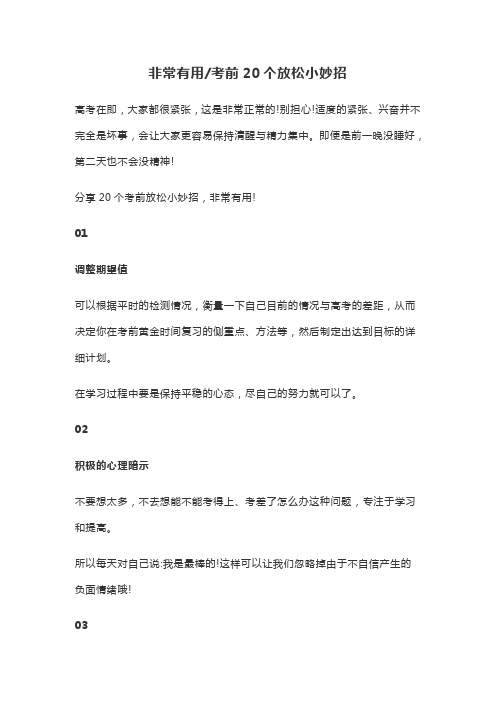 非常有用/考前 20 个放松小妙招

高考在即，大家都很紧张，这是非常正常的!别担心!适度的紧张、兴奋并不完全是坏事，会让大家更容易保持清醒与精力集中。即便是前一晚没睡好，第二天也不会没精神!

分享 20 个考前放松小妙招，非常有用!

01

调整期望值

可以根据平时的检测情况，衡量一下自己目前的情况与高考的差距，从而决定你在考前黄金时间复习的侧重点、方法等，然后制定出达到目标的详细计划。

在学习过程中要是保持平稳的心态，尽自己的努力就可以了。

02

积极的心理暗示

不要想太多，不去想能不能考得上、考差了怎么办这种问题，专注于学习和提高。

所以每天对自己说:我是最棒的!这样可以让我们忽略掉由于不自信产生的负面情绪哦!

03